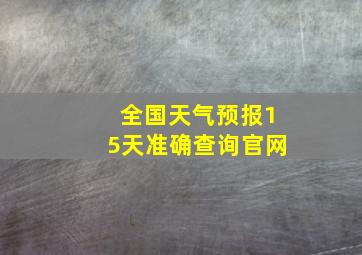 全国天气预报15天准确查询官网